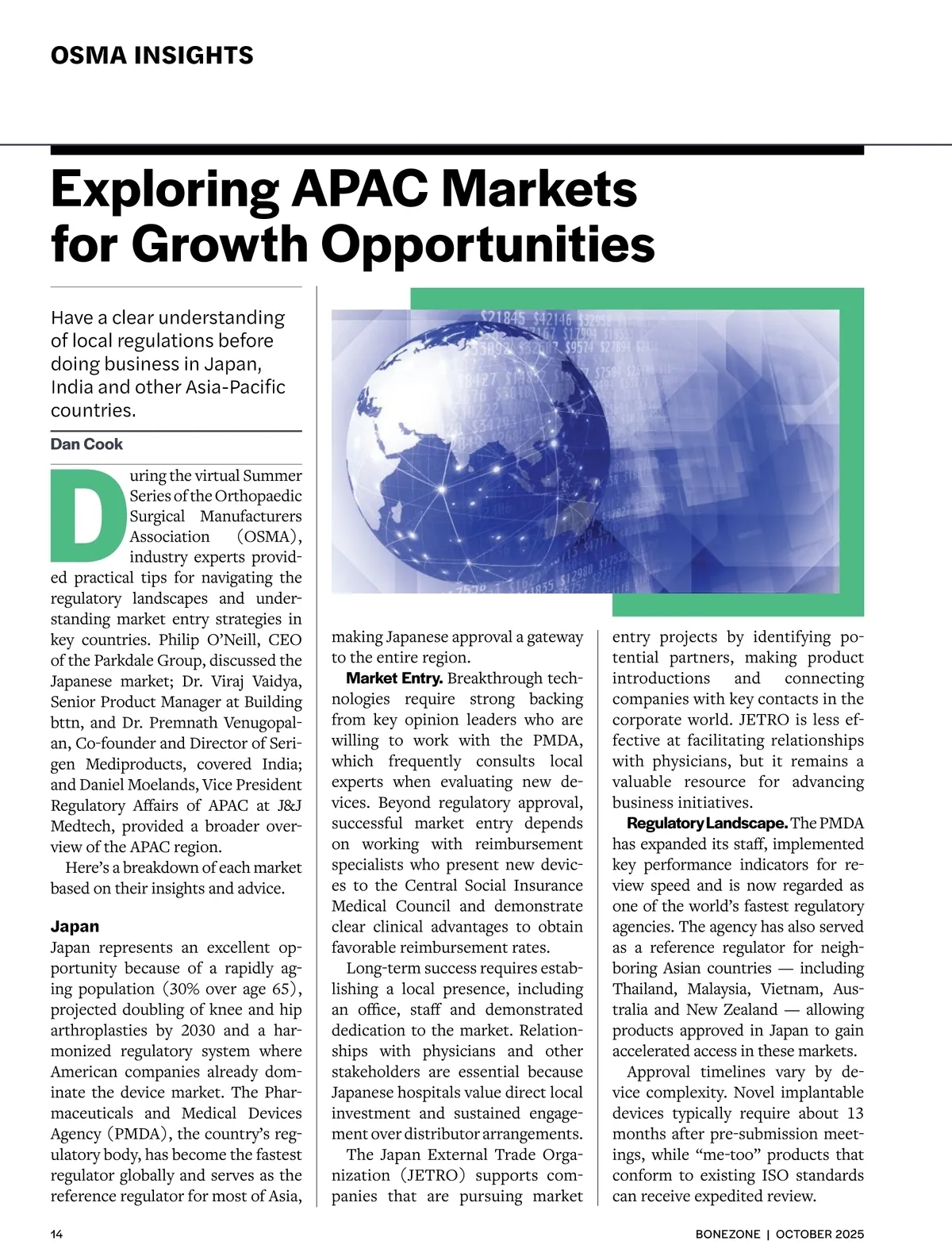 OSMA INSIGHTS

Exploring APAC Markets for Growth Opportunities

Have a clear understanding of local regulations before doing business in Japan, India and other Asia-Pacific countries.

Dan Cook

During the virtual Summer Series of the Orthopaedic Surgical Manufacturers Association (OSMA), industry experts provided practical tips for navigating the regulatory landscapes and understanding market entry strategies in key countries. Philip O'Neill, CEO of the Parkdale Group, discussed the Japanese market; Dr. Viraj Vaidya, Senior Product Manager at Building bttn, and Dr. Premnath Venugopalan, Co-founder and Director of Serigen Mediproducts, covered India; and Daniel Moelands, Vice President Regulatory Affairs of APAC at J&J Medtech, provided a broader overview of the APAC region.

Here's a breakdown of each market based on their insights and advice.

Japan
Japan represents an excellent opportunity because of a rapidly aging population (30% over age 65), projected doubling of knee and hip arthroplasties by 2030 and a harmonized regulatory system where American companies already dominate the device market. The Pharmaceuticals and Medical Devices Agency (PMDA), the country's regulatory body, has become the fastest regulator globally and serves as the reference regulator for most of Asia, making Japanese approval a gateway to the entire region.

Market Entry. Breakthrough technologies require strong backing from key opinion leaders who are willing to work with the PMDA, which frequently consults local experts when evaluating new devices. Beyond regulatory approval, successful market entry depends on working with reimbursement specialists who present new devices to the Central Social Insurance Medical Council and demonstrate clear clinical advantages to obtain favorable reimbursement rates.

Long-term success requires establishing a local presence, including an office, staff and demonstrated dedication to the market. Relationships with physicians and other stakeholders are essential because Japanese hospitals value direct local investment and sustained engagement over distributor arrangements.

The Japan External Trade Organization (JETRO) supports companies that are pursuing market entry projects by identifying potential partners, making product introductions and connecting companies with key contacts in the corporate world. JETRO is less effective at facilitating relationships with physicians, but it remains a valuable resource for advancing business initiatives.

Regulatory Landscape. The PMDA has expanded its staff, implemented key performance indicators for review speed and is now regarded as one of the world's fastest regulatory agencies. The agency has also served as a reference regulator for neighboring Asian countries — including Thailand, Malaysia, Vietnam, Australia and New Zealand — allowing products approved in Japan to gain accelerated access in these markets.

Approval timelines vary by device complexity. Novel implantable devices typically require about 13 months after pre-submission meetings, while "me-too" products that conform to existing ISO standards can receive expedited review.

14 BONEZONE | OCTOBER 2025